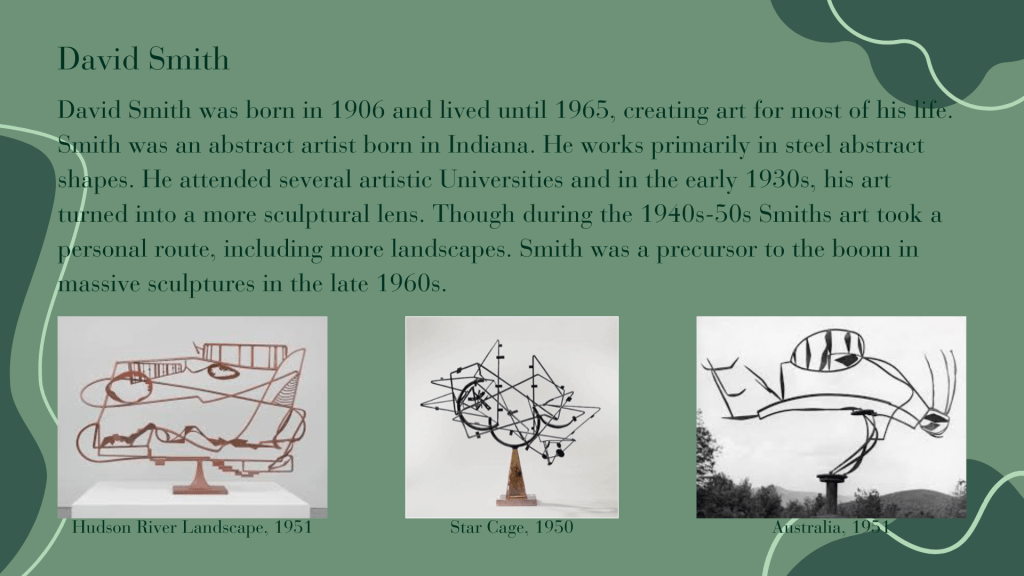 David Smith

David Smith was born in 1906 and lived until 1965, creating art for most of his life. Smith was an abstract artist born in Indiana. He works primarily in steel abstract shapes. He attended several artistic Universities and in the early 1930s, his art turned into a more sculptural lens. Though during the 1940s-50s Smiths art took a personal route, including more landscapes. Smith was a precursor to the boom in massive sculptures in the late 1960s.

Hudson River Landscape, 1951

Star Cage, 1950

Australia, 1951